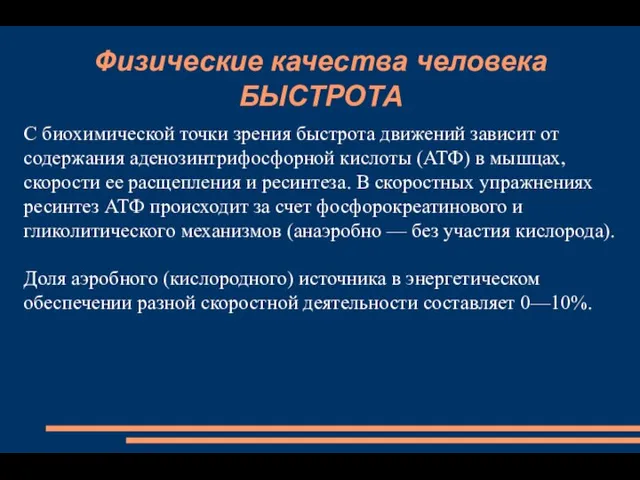 Физические качества человека
БЫСТРОТА

С биохимической точки зрения быстрота движений зависит от содержания аденозинтрифосфорной кислоты (АТФ) в мышцах, скорости ее расщепления и ресинтеза. В скоростных упражнениях ресинтез АТФ происходит за счет фосфорокреатинового и гликолитического механизмов (анаэробно — без участия кислорода).

Доля аэробного (кислородного) источника в энергетическом обеспечении разной скоростной деятельности составляет 0—10%.